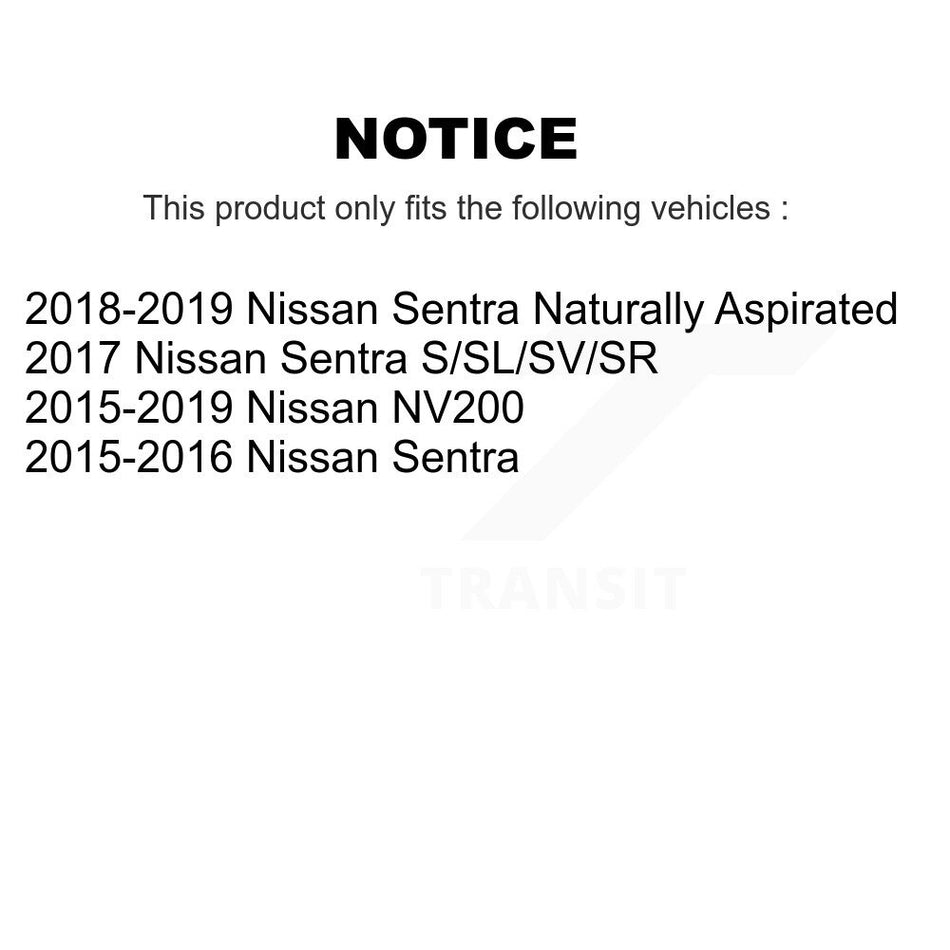 NOTICE

This product only fits the following vehicles :

2018-2019 Nissan Sentra Naturally Aspirated
2017 Nissan Sentra S/SL/SV/SR
2015-2019 Nissan NV200
2015-2016 Nissan Sentra

TRANSIT